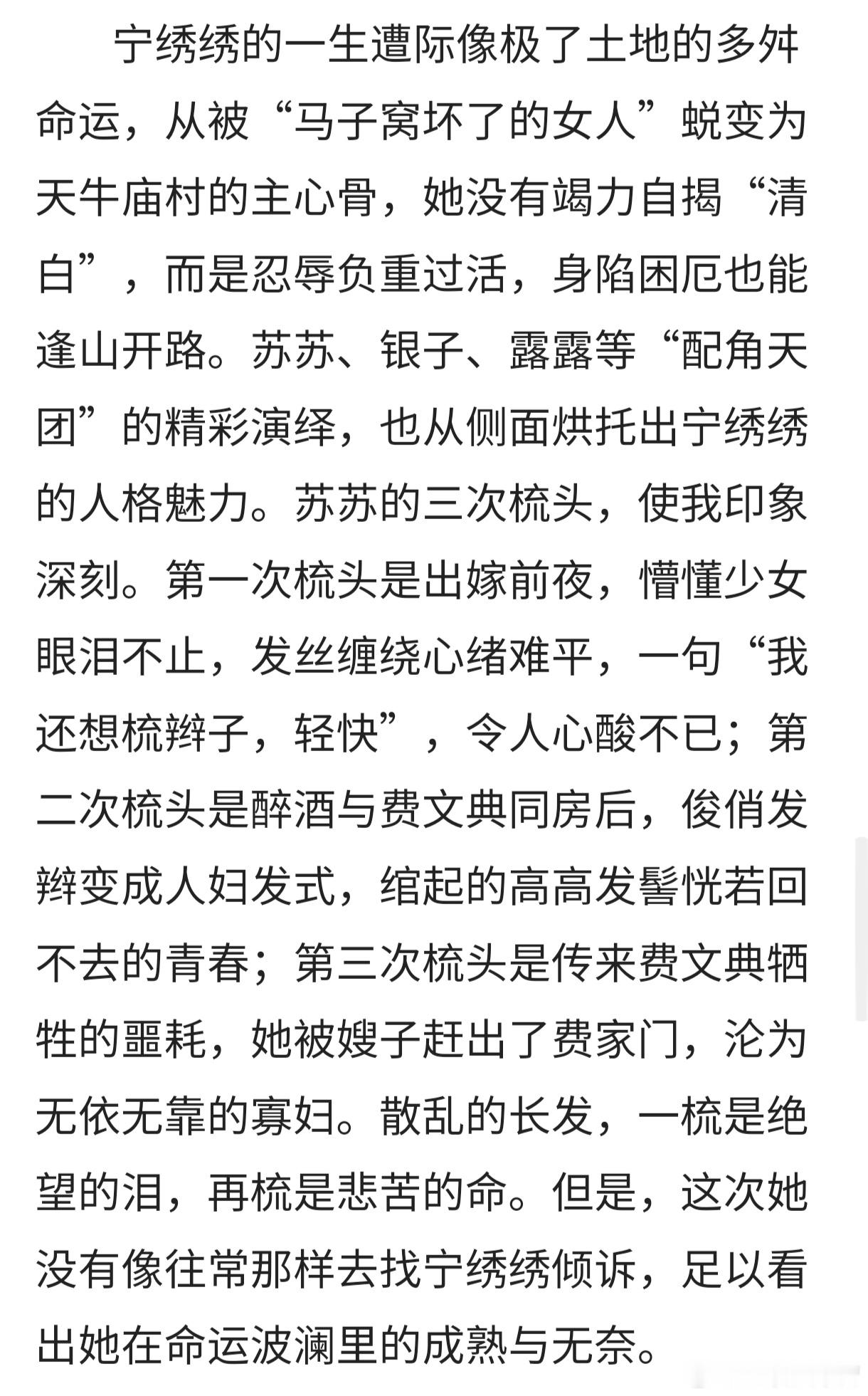 宁绣绣的一生遭际像极了土地的多舛命运，从被“马子窝坏了的女人”蜕变为天牛庙村的主心骨，她没有竭力自揭“清白”，而是忍辱负重过活，身陷困厄也能逢山开路。苏苏、银子、露露等“配角天团”的精彩演绎，也从侧面烘托出宁绣绣的人格魅力。苏苏的三次梳头，使我印象深刻。第一次梳头是出嫁前夜，懵懂少女眼泪不止，发丝缠绕心绪难平，一句“我还想梳辫子，轻快”，令人心酸不已；第二次梳头是醉酒与费文典同房后，俊俏发辫变成人妇发式，绾起的高高发髻恍若回不去的青春；第三次梳头是传来费文典牺牲的噩耗，她被嫂子赶出了费家门，沦为无依无靠的寡妇。散乱的长发，一梳是绝望的泪，再梳是悲苦的命。但是，这次她没有像往常那样去找宁绣绣倾诉，足以看出她在命运波澜里的成熟与无奈。